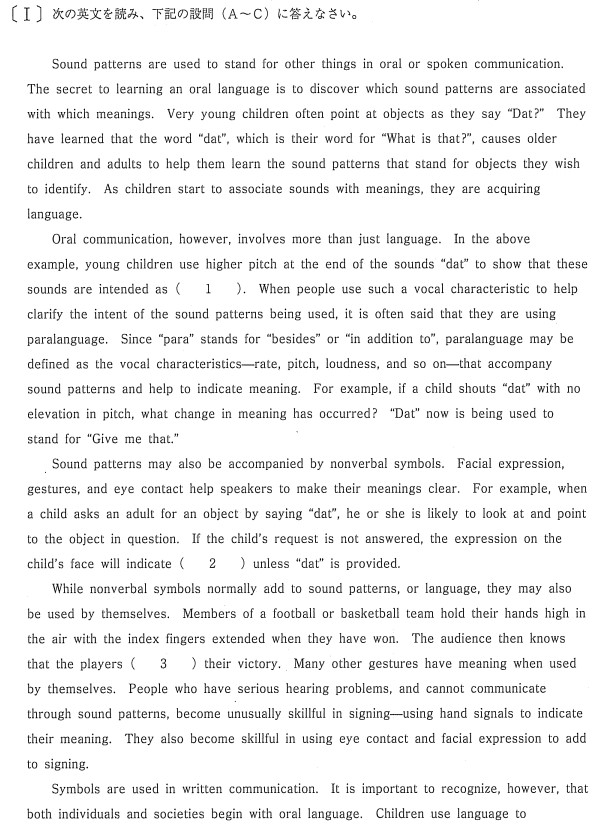 〔Ⅰ〕次の英文を読み、下記の設問（A～C）に答えなさい。

Sound patterns are used to stand for other things in oral or spoken communication. The secret to learning an oral language is to discover which sound patterns are associated with which meanings. Very young children often point at objects as they say "Dat?" They have learned that the word "dat", which is their word for "What is that?", causes older children and adults to help them learn the sound patterns that stand for objects they wish to identify. As children start to associate sounds with meanings, they are acquiring language.

Oral communication, however, involves more than just language. In the above example, young children use higher pitch at the end of the sounds "dat" to show that these sounds are intended as (　1　). When people use such a vocal characteristic to help clarify the intent of the sound patterns being used, it is often said that they are using paralanguage. Since "para" stands for "besides" or "in addition to", paralanguage may be defined as the vocal characteristics—rate, pitch, loudness, and so on—that accompany sound patterns and help to indicate meaning. For example, if a child shouts "dat" with no elevation in pitch, what change in meaning has occurred? "Dat" now is being used to stand for "Give me that."

Sound patterns may also be accompanied by nonverbal symbols. Facial expression, gestures, and eye contact help speakers to make their meanings clear. For example, when a child asks an adult for an object by saying "dat", he or she is likely to look at and point to the object in question. If the child's request is not answered, the expression on the child's face will indicate (　2　) unless "dat" is provided.

While nonverbal symbols normally add to sound patterns, or language, they may also be used by themselves. Members of a football or basketball team hold their hands high in the air with the index fingers extended when they have won. The audience then knows that the players (　3　) their victory. Many other gestures have meaning when used by themselves. People who have serious hearing problems, and cannot communicate through sound patterns, become unusually skillful in signing—using hand signals to indicate their meaning. They also become skillful in using eye contact and facial expression to add to signing.

Symbols are used in written communication. It is important to recognize, however, that both individuals and societies begin with oral language. Children use language to